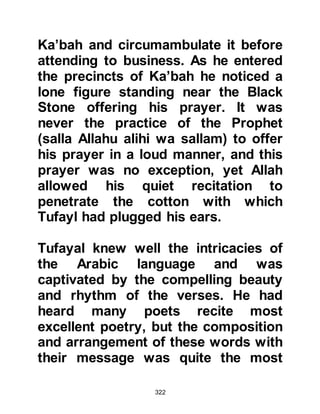 Ka'bah and circumambulate it before attending to business. As he entered the precincts of Ka'bah he noticed a lone figure standing near the Black Stone offering his prayer. It was never the practice of the Prophet (salla Allahu alihi wa sallam) to offer his prayer in a loud manner, and this prayer was no exception, yet Allah allowed his quiet recitation to penetrate the cotton with which Tufayl had plugged his ears.

Tufayal knew well the intricacies of the Arabic language and was captivated by the compelling beauty and rhythm of the verses. He had heard many poets recite most excellent poetry, but the composition and arrangement of these words with their message was quite the most

322